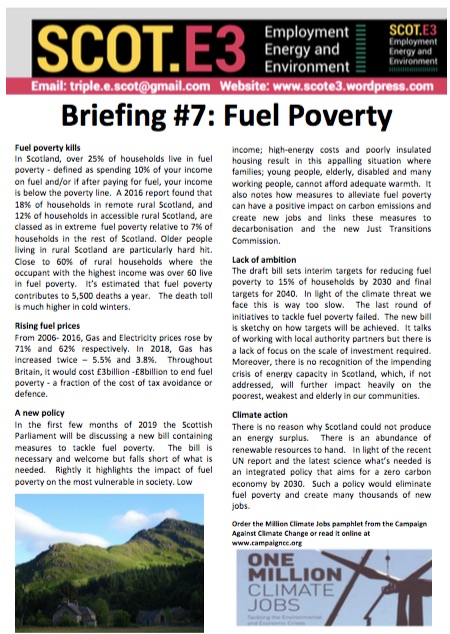 SCOT.E3 Employment Energy and Environment

SCOT.E3 Employment Energy and Environment

Email: triple.e.scot@gmail.com Website: www.scote3.wordpress.com

Briefing #7: Fuel Poverty

Fuel poverty kills
In Scotland, over 25% of households live in fuel poverty - defined as spending 10% of your income on fuel and/or if after paying for fuel, your income is below the poverty line. A 2016 report found that 18% of households in remote rural Scotland, and 12% of households in accessible rural Scotland, are classed as in extreme fuel poverty relative to 7% of households in the rest of Scotland. Older people living in rural Scotland are particularly hard hit. Close to 60% of rural households where the occupant with the highest income was over 60 live in fuel poverty. It's estimated that fuel poverty contributes to 5,500 deaths a year. The death toll is much higher in cold winters.

Rising fuel prices
From 2006- 2016, Gas and Electricity prices rose by 71% and 62% respectively. In 2018, Gas has increased twice – 5.5% and 3.8%. Throughout Britain, it would cost £3billion -£8billion to end fuel poverty - a fraction of the cost of tax avoidance or defence.

A new policy
In the first few months of 2019 the Scottish Parliament will be discussing a new bill containing measures to tackle fuel poverty. The bill is necessary and welcome but falls short of what is needed. Rightly it highlights the impact of fuel poverty on the most vulnerable in society. Low income; high-energy costs and poorly insulated housing result in this appalling situation where families; young people, elderly, disabled and many working people, cannot afford adequate warmth. It also notes how measures to alleviate fuel poverty can have a positive impact on carbon emissions and create new jobs and links these measures to decarbonisation and the new Just Transitions Commission.

Lack of ambition
The draft bill sets interim targets for reducing fuel poverty to 15% of households by 2030 and final targets for 2040. In light of the climate threat we face this is way too slow. The last round of initiatives to tackle fuel poverty failed. The new bill is sketchy on how targets will be achieved. It talks of working with local authority partners but there is a lack of focus on the scale of investment required. Moreover, there is no recognition of the impending crisis of energy capacity in Scotland, which, if not addressed, will further impact heavily on the poorest, weakest and elderly in our communities.

Climate action
There is no reason why Scotland could not produce an energy surplus. There is an abundance of renewable resources to hand. In light of the recent UN report and the latest science what's needed is an integrated policy that aims for a zero carbon economy by 2030. Such a policy would eliminate fuel poverty and create many thousands of new jobs.

Order the Million Climate Jobs pamphlet from the Campaign Against Climate Change or read it online at www.campaigncc.org

ONE MILLION CLIMATE JOBS
Tackling the Environmental and Economic Crises